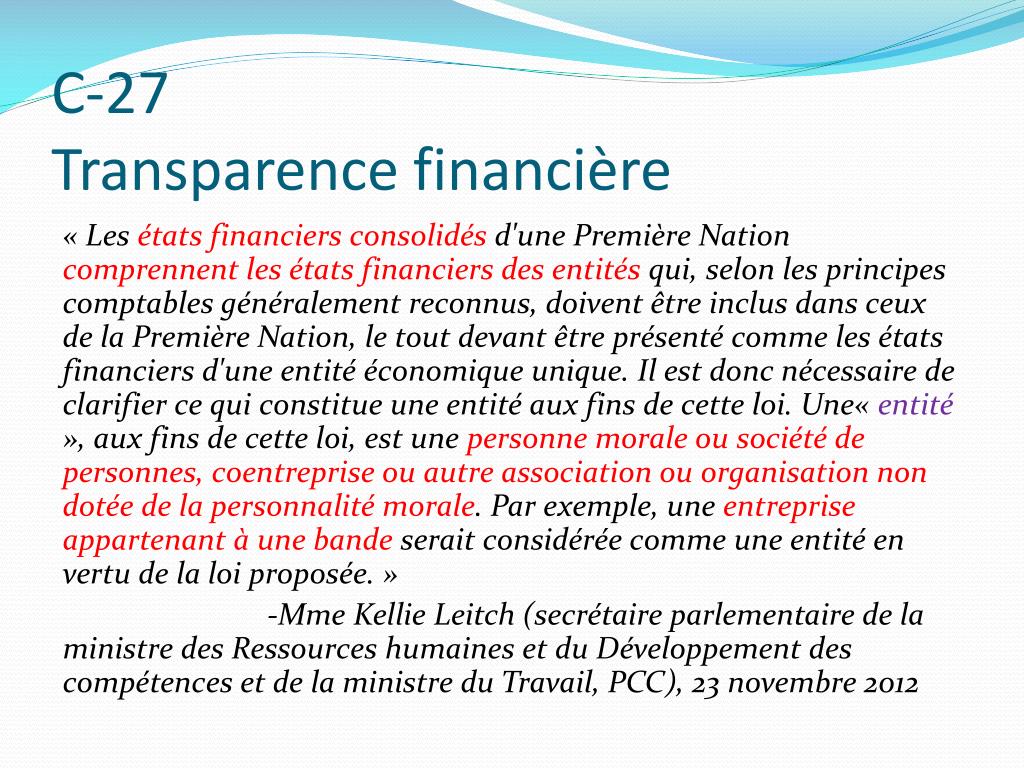 C-27
Transparence financière

« Les états financiers consolidés d'une Première Nation comprennent les états financiers des entités qui, selon les principes comptables généralement reconnus, doivent être inclus dans ceux de la Première Nation, le tout devant être présenté comme les états financiers d'une entité économique unique. Il est donc nécessaire de clarifier ce qui constitue une entité aux fins de cette loi. Une« entité », aux fins de cette loi, est une personne morale ou société de personnes, coentreprise ou autre association ou organisation non dotée de la personnalité morale. Par exemple, une entreprise appartenant à une bande serait considérée comme une entité en vertu de la loi proposée. »

-Mme Kellie Leitch (secrétaire parlementaire de la ministre des Ressources humaines et du Développement des compétences et de la ministre du Travail, PCC), 23 novembre 2012